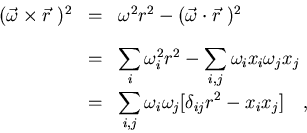 $(\vec{\omega} \times \vec{r}\,)^2 = \omega^2 r^2 - (\vec{\omega} \cdot \vec{r}\,)^2$

$= \sum_i \omega_i^2 r^2 - \sum_{i,j} \omega_i x_i \omega_j x_j$

$= \sum_{i,j} \omega_i \omega_j [\delta_{ij} r^2 - x_i x_j] \quad ,$